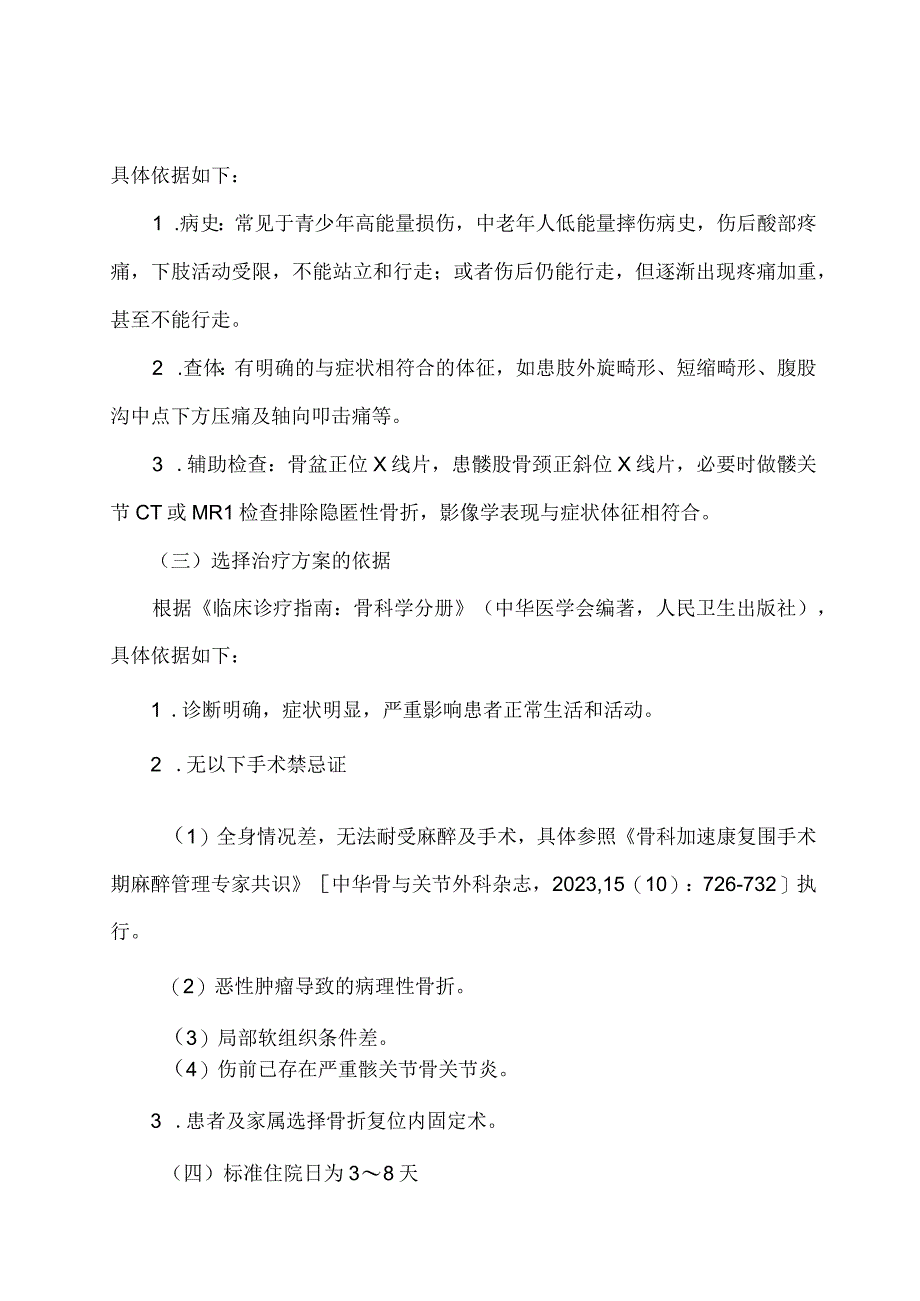 具体依据如下：

1 .病史：常见于青少年高能量损伤，中老年人低能量摔伤病史，伤后酸部疼痛，下肢活动受限，不能站立和行走；或者伤后仍能行走，但逐渐出现疼痛加重，甚至不能行走。

2 .查体：有明确的与症状相符合的体征，如患肢外旋畸形、短缩畸形、腹股沟中点下方压痛及轴向叩击痛等。

3 .辅助检查：骨盆正位X线片，患髋股骨颈正斜位X线片，必要时做髋关节CT或MR1检查排除隐匿性骨折，影像学表现与症状体征相符合。

（三）选择治疗方案的依据

根据《临床诊疗指南：骨科学分册》（中华医学会编著，人民卫生出版社），具体依据如下：

1 .诊断明确，症状明显，严重影响患者正常生活和活动。

2 .无以下手术禁忌证

（1）全身情况差，无法耐受麻醉及手术，具体参照《骨科加速康复围手术期麻醉管理专家共识》［中华骨与关节外科杂志，2023,15（10）：726-732］执行。

（2）恶性肿瘤导致的病理性骨折。

（3）局部软组织条件差。
（4）伤前已存在严重骸关节骨关节炎。

3 .患者及家属选择骨折复位内固定术。

（四）标准住院日为3～8天